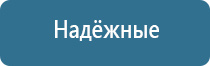 Надёжные